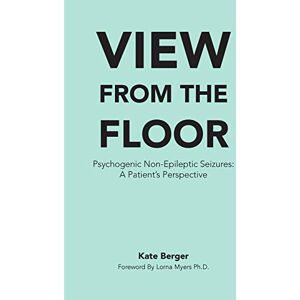 VIEW
FROM THE
FLOOR

Psychogenic Non-Epileptic Seizures:
A Patient's Perspective

Kate Berger
Foreword By Lorna Myers Ph.D.